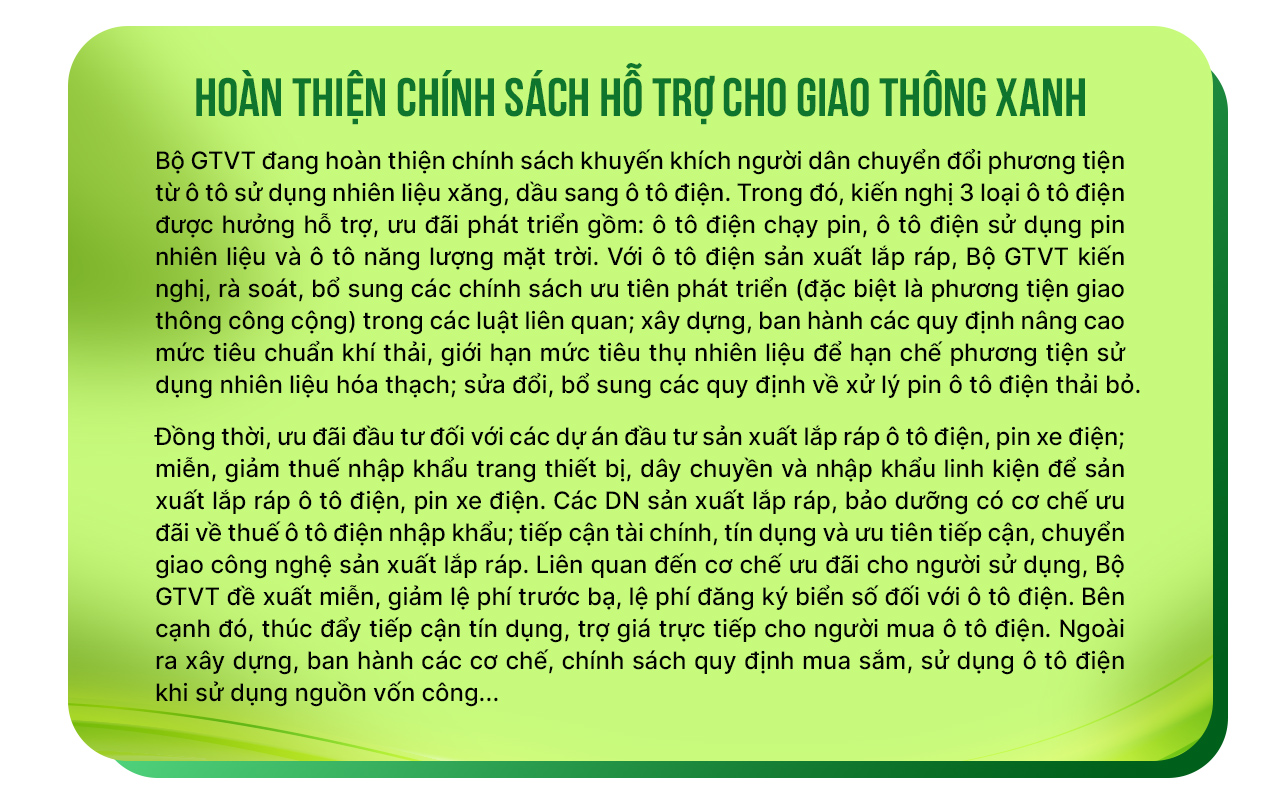 HOÀN THIỆN CHÍNH SÁCH HỖ TRỢ CHO GIAO THÔNG XANH

Bộ GTVT đang hoàn thiện chính sách khuyến khích người dân chuyển đổi phương tiện từ ô tô sử dụng nhiên liệu xăng, dầu sang ô tô điện. Trong đó, kiến nghị 3 loại ô tô điện được hưởng hỗ trợ, ưu đãi phát triển gồm: ô tô điện chạy pin, ô tô điện sử dụng pin nhiên liệu và ô tô năng lượng mặt trời. Với ô tô điện sản xuất lắp ráp, Bộ GTVT kiến nghị, rà soát, bổ sung các chính sách ưu tiên phát triển (đặc biệt là phương tiện giao thông công cộng) trong các luật liên quan; xây dựng, ban hành các quy định nâng cao mức tiêu chuẩn khí thải, giới hạn mức tiêu thụ nhiên liệu để hạn chế phương tiện sử dụng nhiên liệu hóa thạch; sửa đổi, bổ sung các quy định về xử lý pin ô tô điện thải bỏ.

Đồng thời, ưu đãi đầu tư đối với các dự án đầu tư sản xuất lắp ráp ô tô điện, pin xe điện; miễn, giảm thuế nhập khẩu trang thiết bị, dây chuyền và nhập khẩu linh kiện để sản xuất lắp ráp ô tô điện, pin xe điện. Các DN sản xuất lắp ráp, bảo dưỡng có cơ chế ưu đãi về thuế ô tô điện nhập khẩu; tiếp cận tài chính, tín dụng và ưu tiên tiếp cận, chuyển giao công nghệ sản xuất lắp ráp. Liên quan đến cơ chế ưu đãi cho người sử dụng, Bộ GTVT đề xuất miễn, giảm lệ phí trước bạ, lệ phí đăng ký biển số đối với ô tô điện. Bên cạnh đó, thúc đẩy tiếp cận tín dụng, trợ giá trực tiếp cho người mua ô tô điện. Ngoài ra xây dựng, ban hành các cơ chế, chính sách quy định mua sắm, sử dụng ô tô điện khi sử dụng nguồn vốn công...